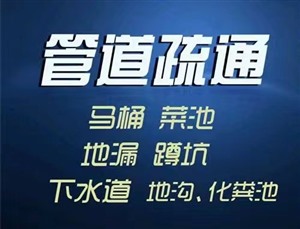 管道疏通

马桶 菜池

地漏 蹲坑

下水道 地沟、化粪池